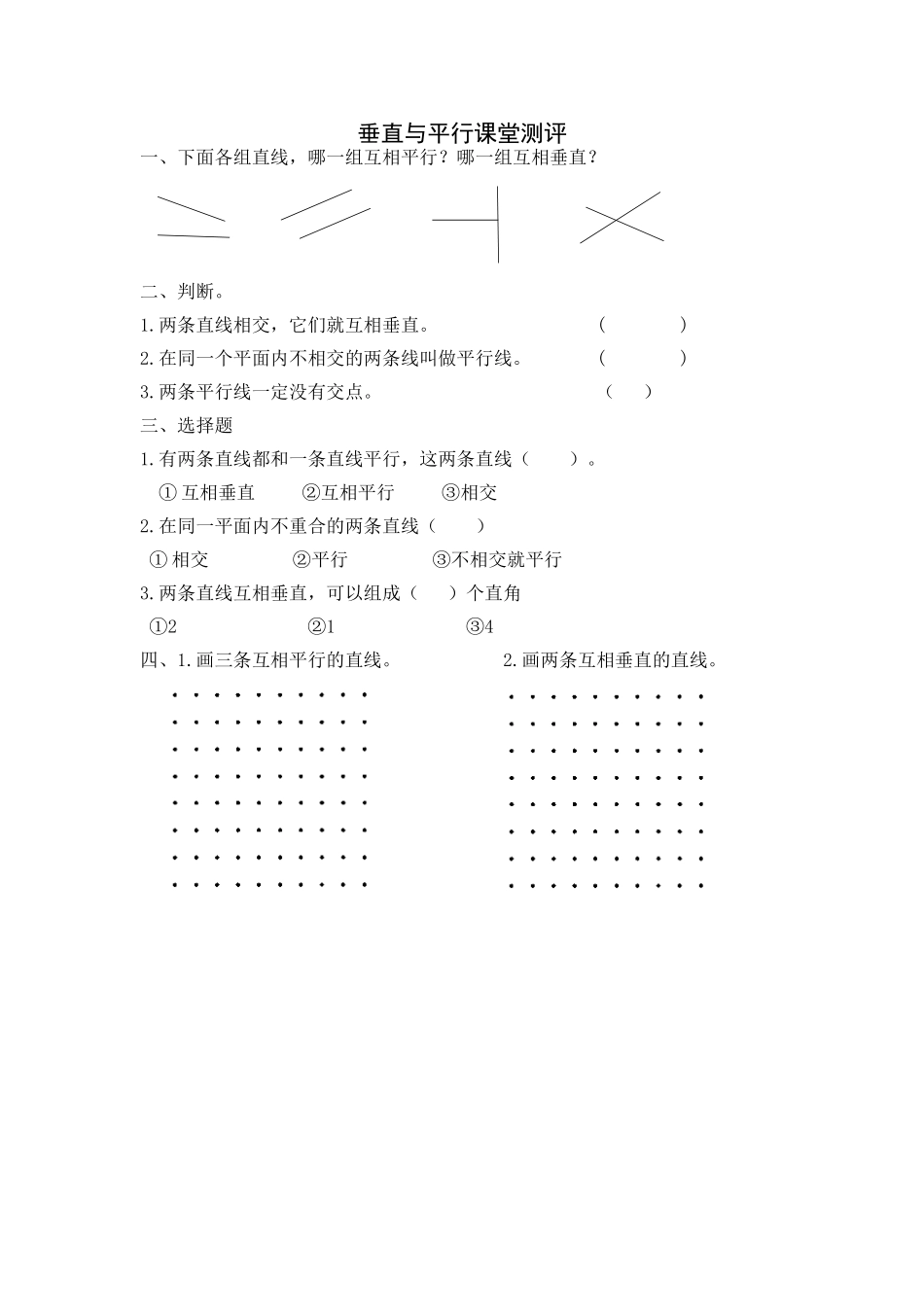 垂直与平行课堂测评

一、下面各组直线，哪一组互相平行？哪一组互相垂直？

二、判断。

1.两条直线相交，它们就互相垂直。 （ ）

2.在同一个平面内不相交的两条线叫做平行线。 （ ）

3.两条平行线一定没有交点。 （ ）

三、选择题

1.有两条直线都和一条直线平行，这两条直线（ ）。

①互相垂直 ②互相平行 ③相交

2.在同一平面内不重合的两条直线（ ）

①相交 ②平行 ③不相交就平行

3.两条直线互相垂直，可以组成（ ）个直角

①2 ②1 ③4

四、1.画三条互相平行的直线。 2.画两条互相垂直的直线。